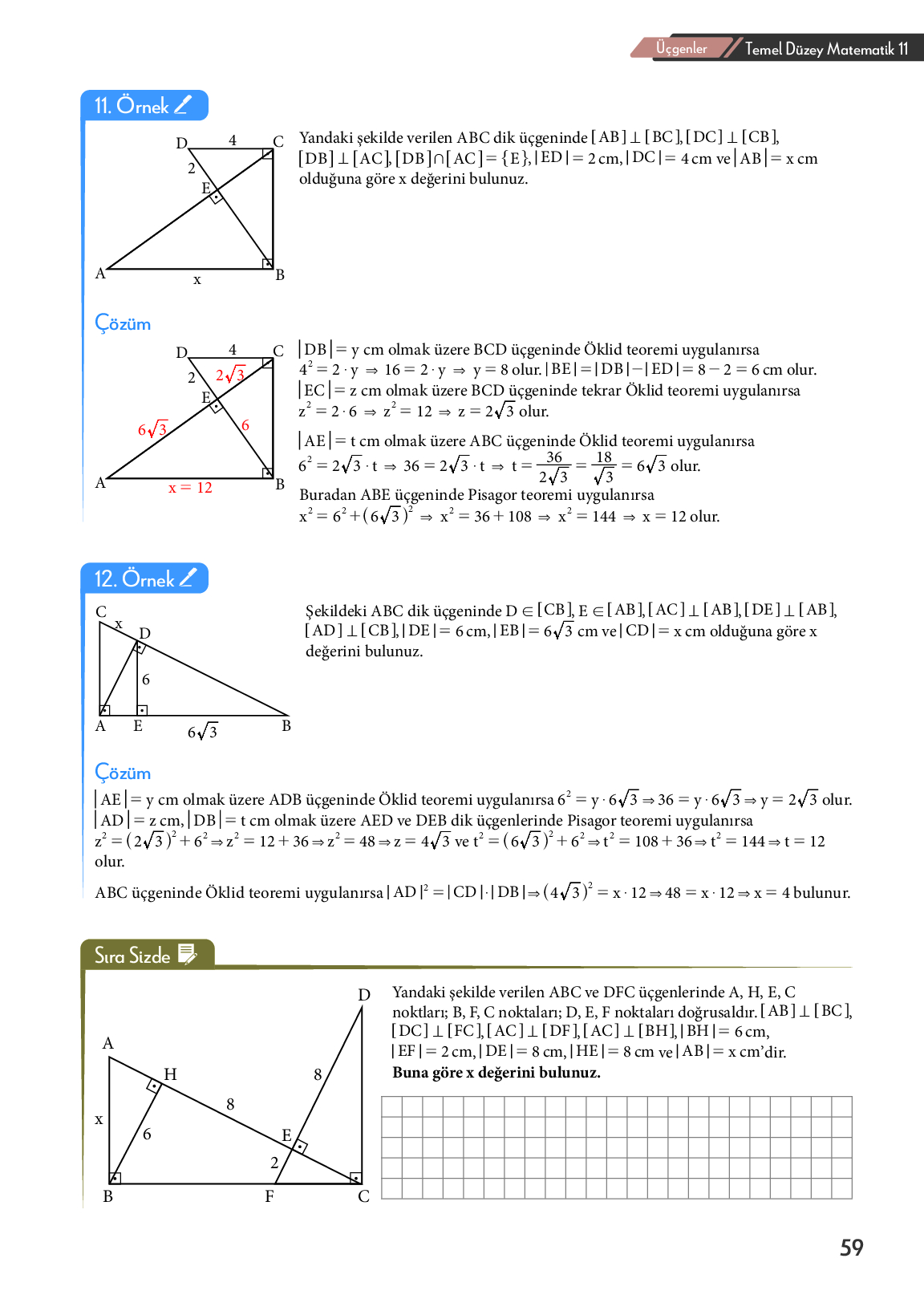 Üçgenler Temel Düzey Matematik 11

11. Örnek

D 4 C
2
E
A x B

Yandaki şekilde verilen ABC dik üçgeninde $[AB] \perp [BC]$, $[DC] \perp [CB]$, $[DB] \perp [AC]$, $[DB] \cap [AC] = \{E\}$, $|ED| = 2$ cm, $|DC| = 4$ cm ve $|AB| = x$ cm olduğuna göre x değerini bulunuz.

Çözüm

D 4 C
2 $2\sqrt{3}$
E
$6\sqrt{3}$ 6
A $x = 12$ B

$|DB| = y$ cm olmak üzere BCD üçgeninde Öklid teoremi uygulanırsa
$4^2 = 2 \cdot y \Rightarrow 16 = 2 \cdot y \Rightarrow y = 8$ olur. $|BE| = |DB| - |ED| = 8 - 2 = 6$ cm olur.
$|EC| = z$ cm olmak üzere BCD üçgeninde tekrar Öklid teoremi uygulanırsa
$z^2 = 2 \cdot 6 \Rightarrow z^2 = 12 \Rightarrow z = 2\sqrt{3}$ olur.

$|AE| = t$ cm olmak üzere ABC üçgeninde Öklid teoremi uygulanırsa
$6^2 = 2\sqrt{3} \cdot t \Rightarrow 36 = 2\sqrt{3} \cdot t \Rightarrow t = \frac{36}{2\sqrt{3}} = \frac{18}{\sqrt{3}} = 6\sqrt{3}$ olur.
Buradan ABE üçgeninde Pisagor teoremi uygulanırsa
$x^2 = 6^2 + (6\sqrt{3})^2 \Rightarrow x^2 = 36 + 108 \Rightarrow x^2 = 144 \Rightarrow x = 12$ olur.

12. Örnek

C
x D
6
A E $6\sqrt{3}$ B

Şekildeki ABC dik üçgeninde $D \in [CB]$, $E \in [AB]$, $[AC] \perp [AB]$, $[DE] \perp [AB]$, $[AD] \perp [CB]$, $|DE| = 6$ cm, $|EB| = 6\sqrt{3}$ cm ve $|CD| = x$ cm olduğuna göre x değerini bulunuz.

Çözüm

$|AE| = y$ cm olmak üzere ADB üçgeninde Öklid teoremi uygulanırsa $6^2 = y \cdot 6\sqrt{3} \Rightarrow 36 = y \cdot 6\sqrt{3} \Rightarrow y = 2\sqrt{3}$ olur.
$|AD| = z$ cm, $|DB| = t$ cm olmak üzere AED ve DEB dik üçgenlerinde Pisagor teoremi uygulanırsa
$z^2 = (2\sqrt{3})^2 + 6^2 \Rightarrow z^2 = 12 + 36 \Rightarrow z^2 = 48 \Rightarrow z = 4\sqrt{3}$ ve $t^2 = (6\sqrt{3})^2 + 6^2 \Rightarrow t^2 = 108 + 36 \Rightarrow t^2 = 144 \Rightarrow t = 12$ olur.

ABC üçgeninde Öklid teoremi uygulanırsa $|AD|^2 = |CD| \cdot |DB| \Rightarrow (4\sqrt{3})^2 = x \cdot 12 \Rightarrow 48 = x \cdot 12 \Rightarrow x = 4$ bulunur.

Sıra Sizde

D
A
H 8
8
x 6 E
2
B F C

Yandaki şekilde verilen ABC ve DFC üçgenlerinde A, H, E, C noktaları; B, F, C noktaları; D, E, F noktaları doğrusaldır. $[AB] \perp [BC]$, $[DC] \perp [FC]$, $[AC] \perp [DF]$, $[AC] \perp [BH]$, $|BH| = 6$ cm, $|EF| = 2$ cm, $|DE| = 8$ cm, $|HE| = 8$ cm ve $|AB| = x$ cm'dir.
Buna göre x değerini bulunuz.

59